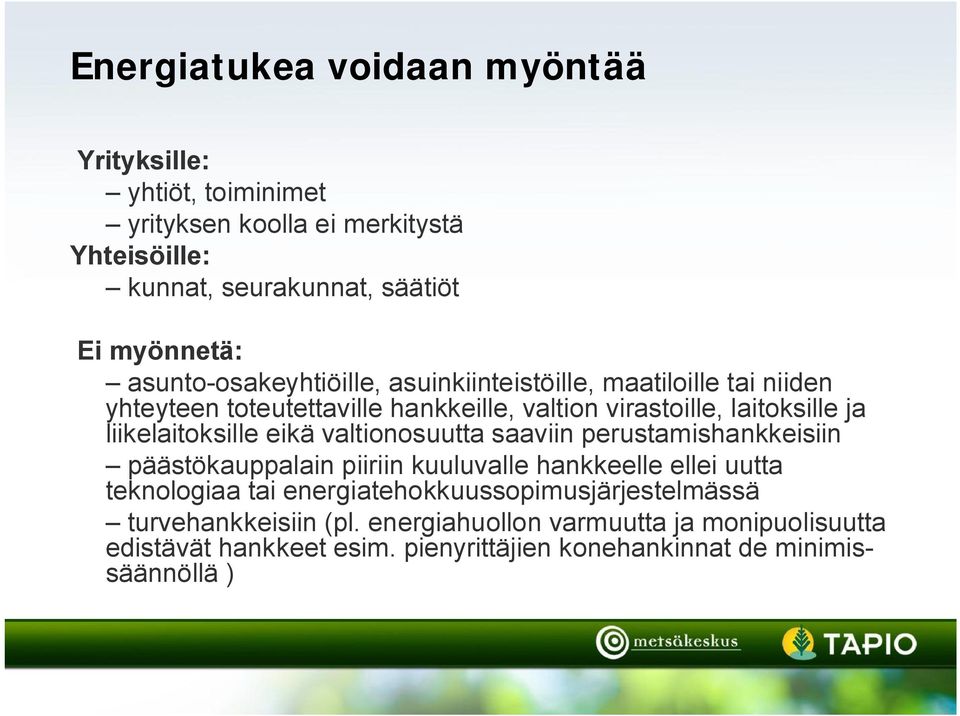 Energiatukea voidaan myöntää

Yrityksille:
– yhtiöt, toiminimet
– yrityksen koolla ei merkitystä
Yhteisöille:
– kunnat, seurakunnat, säätiöt

Ei myönnetä:
– asunto-osakeyhtiöille, asuinkiinteistöille, maatiloille tai niiden yhteyteen toteutettaville hankkeille, valtion virastoille, laitoksille ja liikelaitoksille eikä valtionosuutta saaviin perustamishankkeisiin
– päästökauppalain piiriin kuuluvalle hankkeelle ellei uutta teknologiaa tai energiatehokkuussopimusjärjestelmässä
– turvehankkeisiin (pl. energiahuollon varmuutta ja monipuolisuutta edistävät hankkeet esim. pienyrittäjien konehankinnat de minimis-säännöllä )

metsäkeskus
TAPIO